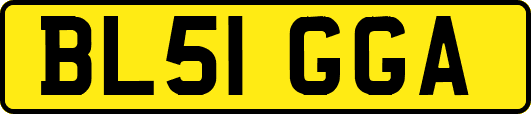 BL51 GGA